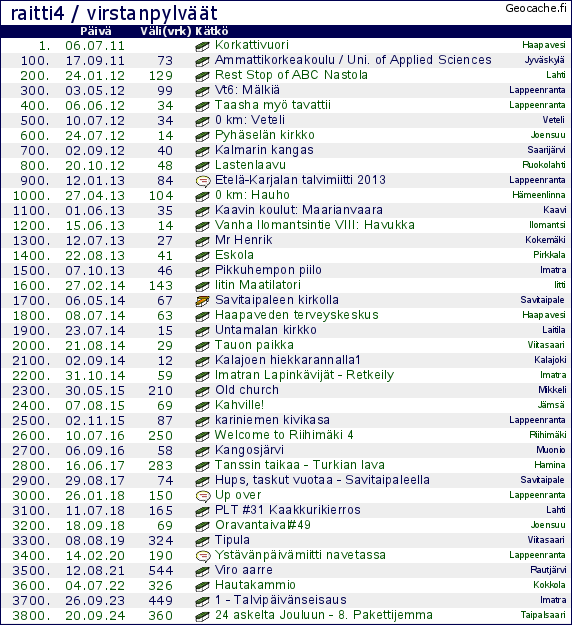 raitti4 / virstanpylväät

Geocache.fi

| | Päivä | Väli(vrk) | Kätkö | |
|---|---|---|---|---|
| 1. | 06.07.11 | | Korkattivuori | Haapavesi |
| 100. | 17.09.11 | 73 | Ammattikorkeakoulu / Uni. of Applied Sciences | Jyväskylä |
| 200. | 24.01.12 | 129 | Rest Stop of ABC Nastola | Lahti |
| 300. | 03.05.12 | 99 | Vt6: Mälkiä | Lappeenranta |
| 400. | 06.06.12 | 34 | Taasha myö tavattii | Lappeenranta |
| 500. | 10.07.12 | 34 | 0 km: Veteli | Veteli |
| 600. | 24.07.12 | 14 | Pyhäselän kirkko | Joensuu |
| 700. | 02.09.12 | 40 | Kalmarin kangas | Saarijärvi |
| 800. | 20.10.12 | 48 | Lastenlaavu | Ruokolahti |
| 900. | 12.01.13 | 84 | Etelä-Karjalan talvimiitti 2013 | Lappeenranta |
| 1000. | 27.04.13 | 104 | 0 km: Hauho | Hämeenlinna |
| 1100. | 01.06.13 | 35 | Kaavin koulut: Maarianvaara | Kaavi |
| 1200. | 15.06.13 | 14 | Vanha Ilomantsintie VIII: Havukka | Ilomantsi |
| 1300. | 12.07.13 | 27 | Mr Henrik | Kokemäki |
| 1400. | 22.08.13 | 41 | Eskola | Pirkkala |
| 1500. | 07.10.13 | 46 | Pikkuhempon piilo | Imatra |
| 1600. | 27.02.14 | 143 | Iitin Maatilatori | Iitti |
| 1700. | 06.05.14 | 67 | Savitaipaleen kirkolla | Savitaipale |
| 1800. | 08.07.14 | 63 | Haapaveden terveyskeskus | Haapavesi |
| 1900. | 23.07.14 | 15 | Untamalan kirkko | Laitila |
| 2000. | 21.08.14 | 29 | Tauon paikka | Viitasaari |
| 2100. | 02.09.14 | 12 | Kalajoen hiekkarannalla1 | Kalajoki |
| 2200. | 31.10.14 | 59 | Imatran Lapinkävijät - Retkeily | Imatra |
| 2300. | 30.05.15 | 210 | Old church | Mikkeli |
| 2400. | 07.08.15 | 69 | Kahville! | Jämsä |
| 2500. | 02.11.15 | 87 | kariniemen kivikasa | Lappeenranta |
| 2600. | 10.07.16 | 250 | Welcome to Riihimäki 4 | Riihimäki |
| 2700. | 06.09.16 | 58 | Kangosjärvi | Muonio |
| 2800. | 16.06.17 | 283 | Tanssin taikaa - Turkian lava | Hamina |
| 2900. | 29.08.17 | 74 | Hups, taskut vuotaa - Savitaipaleella | Savitaipale |
| 3000. | 26.01.18 | 150 | Up over | Lappeenranta |
| 3100. | 11.07.18 | 165 | PLT #31 Kaakkurikierros | Lahti |
| 3200. | 18.09.18 | 69 | Oravantaival#49 | Joensuu |
| 3300. | 08.08.19 | 324 | Tipula | Viitasaari |
| 3400. | 14.02.20 | 190 | Ystävänpäivämiitti navetassa | Lappeenranta |
| 3500. | 12.08.21 | 544 | Viro aarre | Rautjärvi |
| 3600. | 04.07.22 | 326 | Hautakammio | Kokkola |
| 3700. | 26.09.23 | 449 | 1 - Talvipäivänseisaus | Imatra |
| 3800. | 20.09.24 | 360 | 24 askelta Jouluun - 8. Pakettijemma | Taipalsaari |